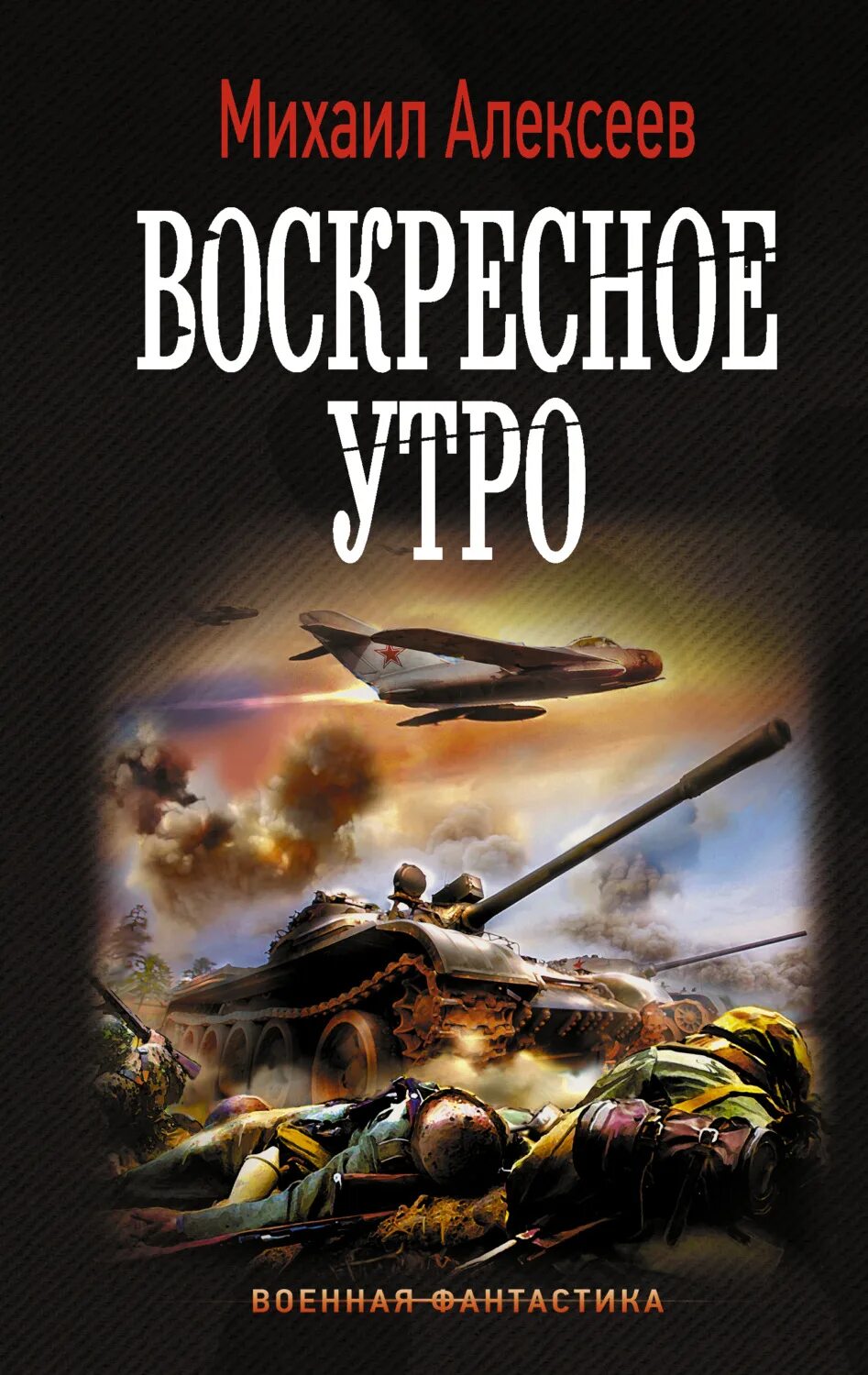 Михаил Алексеев

ВОСКРЕСНОЕ УТРО

ВОЕННАЯ ФАНТАСТИКА